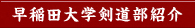 早稲田大学剣道部紹介